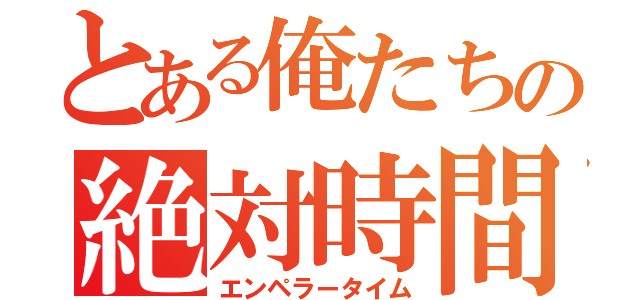 とある俺たちの
絶対時間
エンペラータイム